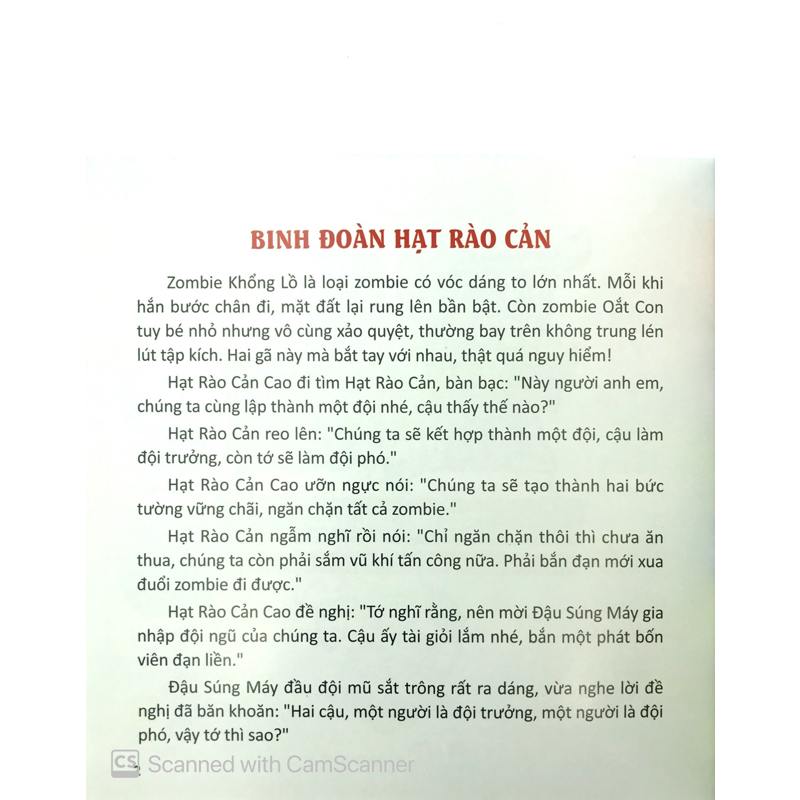 BINH ĐOÀN HẠT RÀO CẢN

Zombie Khổng Lồ là loại zombie có vóc dáng to lớn nhất. Mỗi khi hắn bước chân đi, mặt đất lại rung lên bần bật. Còn zombie Oắt Con tuy bé nhỏ nhưng vô cùng xảo quyệt, thường bay trên không trung lén lút tập kích. Hai gã này mà bắt tay với nhau, thật quá nguy hiểm!

Hạt Rào Cản Cao đi tìm Hạt Rào Cản, bàn bạc: "Này người anh em, chúng ta cùng lập thành một đội nhé, cậu thấy thế nào?"

Hạt Rào Cản reo lên: "Chúng ta sẽ kết hợp thành một đội, cậu làm đội trưởng, còn tớ sẽ làm đội phó."

Hạt Rào Cản Cao ưỡn ngực nói: "Chúng ta sẽ tạo thành hai bức tường vững chãi, ngăn chặn tất cả zombie."

Hạt Rào Cản ngẫm nghĩ rồi nói: "Chỉ ngăn chặn thôi thì chưa ăn thua, chúng ta còn phải sắm vũ khí tấn công nữa. Phải bắn đạn mới xua đuổi zombie đi được."

Hạt Rào Cản Cao đề nghị: "Tớ nghĩ rằng, nên mời Đậu Súng Máy gia nhập đội ngũ của chúng ta. Cậu ấy tài giỏi lắm nhé, bắn một phát bốn viên đạn liền."

Đậu Súng Máy đầu đội mũ sắt trông rất ra dáng, vừa nghe lời đề nghị đã băn khoăn: "Hai cậu, một người là đội trưởng, một người là đội phó, vậy tớ thì sao?"

CS Scanned with CamScanner